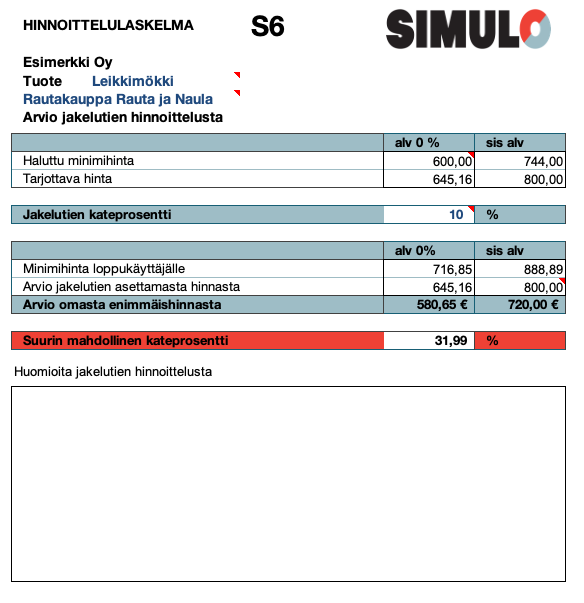 HINNOITTELULASKELMA S6 SIMULO

Esimerkki Oy
Tuote Leikkimökki
Rautakauppa Rauta ja Naula
Arvio jakelutien hinnoittelusta

| | alv 0 % | sis alv |
|---|---|---|
| Haluttu minimihinta | 600,00 | 744,00 |
| Tarjottava hinta | 645,16 | 800,00 |

| Jakelutien kateprosentti | 10 | % |
|---|---|---|

| | alv 0% | sis alv |
|---|---|---|
| Minimihinta loppukäyttäjälle | 716,85 | 888,89 |
| Arvio jakelutien asettamasta hinnasta | 645,16 | 800,00 |
| Arvio omasta enimmäishinnasta | 580,65 € | 720,00 € |

| Suurin mahdollinen kateprosentti | 31,99 | % |
|---|---|---|

Huomioita jakelutien hinnoittelusta